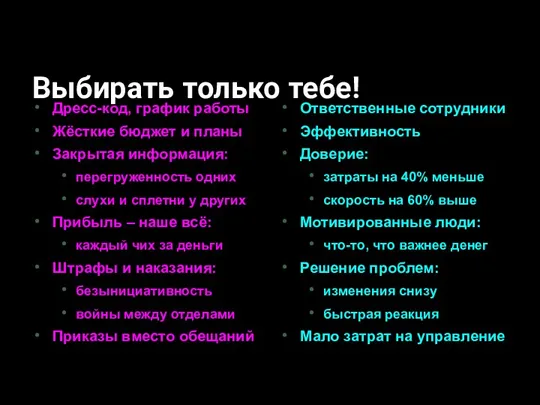 Выбирать только тебе!

- Дресс-код, график работы
- Жёсткие бюджет и планы
- Закрытая информация:
  - перегруженность одних
  - слухи и сплетни у других
- Прибыль – наше всё:
  - каждый чих за деньги
- Штрафы и наказания:
  - безынициативность
  - войны между отделами
- Приказы вместо обещаний

- Ответственные сотрудники
- Эффективность
- Доверие:
  - затраты на 40% меньше
  - скорость на 60% выше
- Мотивированные люди:
  - что-то, что важнее денег
- Решение проблем:
  - изменения снизу
  - быстрая реакция
- Мало затрат на управление